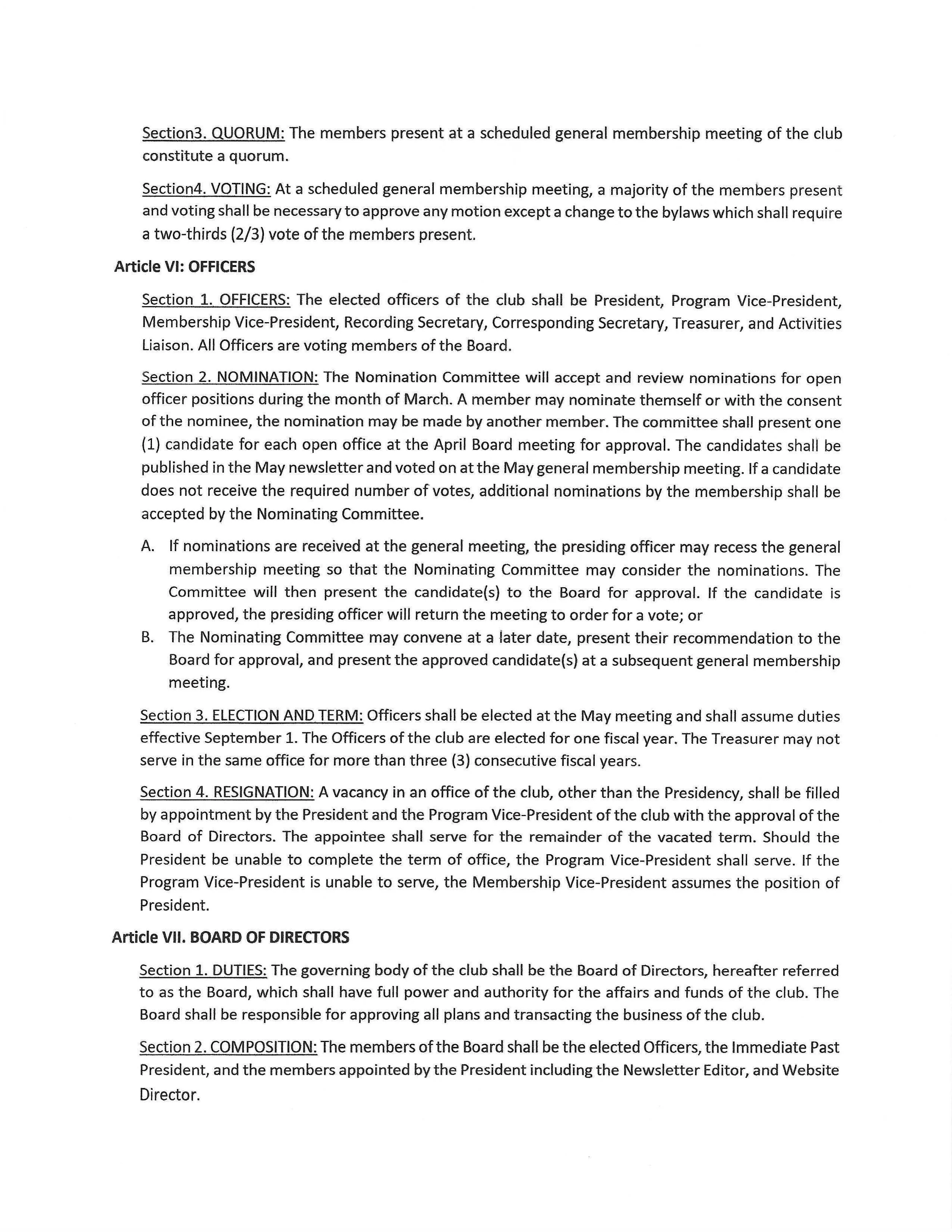 Section3. QUORUM: The members present at a scheduled general membership meeting of the club constitute a quorum.

Section4. VOTING: At a scheduled general membership meeting, a majority of the members present and voting shall be necessary to approve any motion except a change to the bylaws which shall require a two-thirds (2/3) vote of the members present.

Article VI: OFFICERS

Section 1. OFFICERS: The elected officers of the club shall be President, Program Vice-President, Membership Vice-President, Recording Secretary, Corresponding Secretary, Treasurer, and Activities Liaison. All Officers are voting members of the Board.

Section 2. NOMINATION: The Nomination Committee will accept and review nominations for open officer positions during the month of March. A member may nominate themself or with the consent of the nominee, the nomination may be made by another member. The committee shall present one (1) candidate for each open office at the April Board meeting for approval. The candidates shall be published in the May newsletter and voted on at the May general membership meeting. If a candidate does not receive the required number of votes, additional nominations by the membership shall be accepted by the Nominating Committee.

A. If nominations are received at the general meeting, the presiding officer may recess the general membership meeting so that the Nominating Committee may consider the nominations. The Committee will then present the candidate(s) to the Board for approval. If the candidate is approved, the presiding officer will return the meeting to order for a vote; or

B. The Nominating Committee may convene at a later date, present their recommendation to the Board for approval, and present the approved candidate(s) at a subsequent general membership meeting.

Section 3. ELECTION AND TERM: Officers shall be elected at the May meeting and shall assume duties effective September 1. The Officers of the club are elected for one fiscal year. The Treasurer may not serve in the same office for more than three (3) consecutive fiscal years.

Section 4. RESIGNATION: A vacancy in an office of the club, other than the Presidency, shall be filled by appointment by the President and the Program Vice-President of the club with the approval of the Board of Directors. The appointee shall serve for the remainder of the vacated term. Should the President be unable to complete the term of office, the Program Vice-President shall serve. If the Program Vice-President is unable to serve, the Membership Vice-President assumes the position of President.

Article VII. BOARD OF DIRECTORS

Section 1. DUTIES: The governing body of the club shall be the Board of Directors, hereafter referred to as the Board, which shall have full power and authority for the affairs and funds of the club. The Board shall be responsible for approving all plans and transacting the business of the club.

Section 2. COMPOSITION: The members of the Board shall be the elected Officers, the Immediate Past President, and the members appointed by the President including the Newsletter Editor, and Website Director.